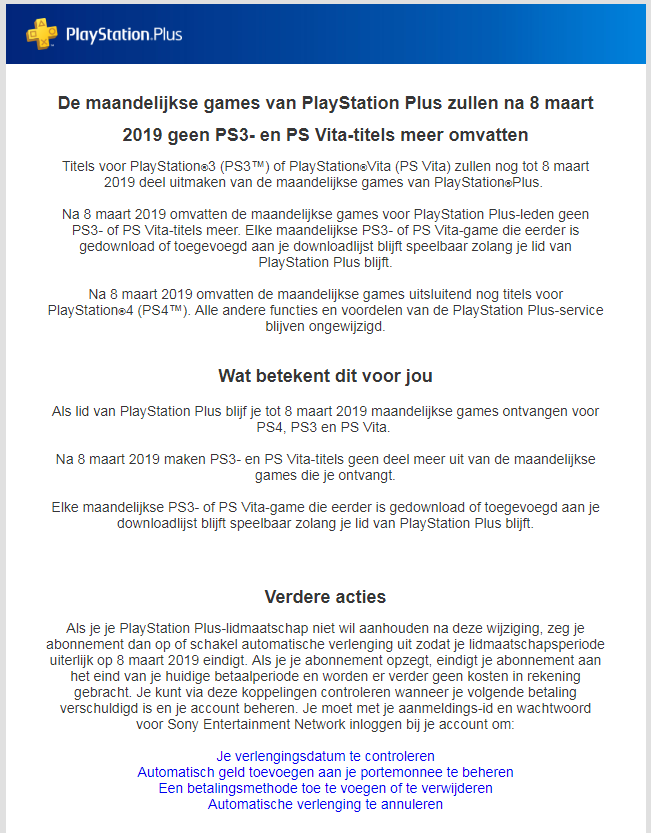 PlayStation.Plus

De maandelijkse games van PlayStation Plus zullen na 8 maart 2019 geen PS3- en PS Vita-titels meer omvatten

Titels voor PlayStation®3 (PS3™) of PlayStation®Vita (PS Vita) zullen nog tot 8 maart 2019 deel uitmaken van de maandelijkse games van PlayStation®Plus.

Na 8 maart 2019 omvatten de maandelijkse games voor PlayStation Plus-leden geen PS3- of PS Vita-titels meer. Elke maandelijkse PS3- of PS Vita-game die eerder is gedownload of toegevoegd aan je downloadlijst blijft speelbaar zolang je lid van PlayStation Plus blijft.

Na 8 maart 2019 omvatten de maandelijkse games uitsluitend nog titels voor PlayStation®4 (PS4™). Alle andere functies en voordelen van de PlayStation Plus-service blijven ongewijzigd.

Wat betekent dit voor jou

Als lid van PlayStation Plus blijf je tot 8 maart 2019 maandelijkse games ontvangen voor PS4, PS3 en PS Vita.

Na 8 maart 2019 maken PS3- en PS Vita-titels geen deel meer uit van de maandelijkse games die je ontvangt.

Elke maandelijkse PS3- of PS Vita-game die eerder is gedownload of toegevoegd aan je downloadlijst blijft speelbaar zolang je lid van PlayStation Plus blijft.

Verdere acties

Als je je PlayStation Plus-lidmaatschap niet wil aanhouden na deze wijziging, zeg je abonnement dan op of schakel automatische verlenging uit zodat je lidmaatschapsperiode uiterlijk op 8 maart 2019 eindigt. Als je je abonnement opzegt, eindigt je abonnement aan het eind van je huidige betaalperiode en worden er verder geen kosten in rekening gebracht. Je kunt via deze koppelingen controleren wanneer je volgende betaling verschuldigd is en je account beheren. Je moet met je aanmeldings-id en wachtwoord voor Sony Entertainment Network inloggen bij je account om:

Je verlengingsdatum te controleren
Automatisch geld toevoegen aan je portemonnee te beheren
Een betalingsmethode toe te voegen of te verwijderen
Automatische verlenging te annuleren